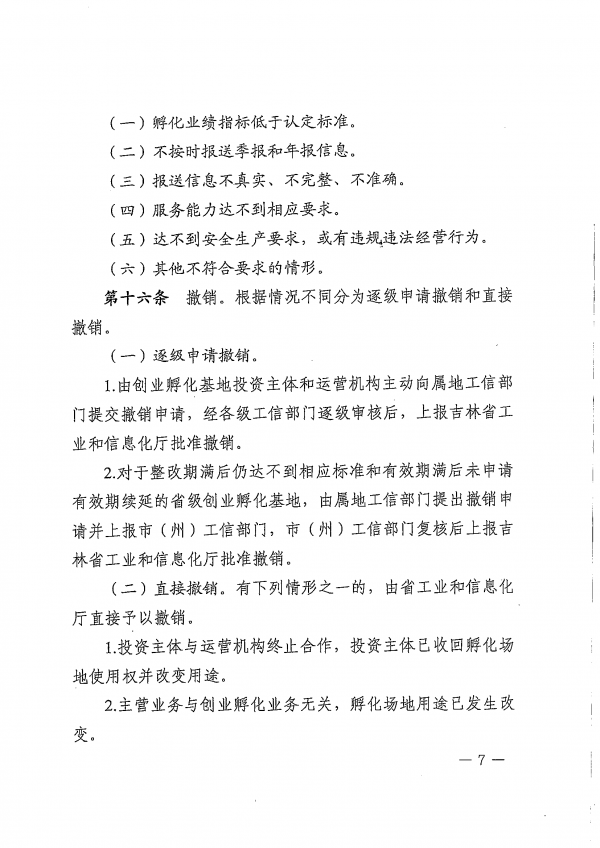 （一）孵化业绩指标低于认定标准。

（二）不按时报送季报和年报信息。

（三）报送信息不真实、不完整、不准确。

（四）服务能力达不到相应要求。

（五）达不到安全生产要求，或有违规违法经营行为。

（六）其他不符合要求的情形。

第十六条　撤销。根据情况不同分为逐级申请撤销和直接撤销。

（一）逐级申请撤销。

1.由创业孵化基地投资主体和运营机构主动向属地工信部门提交撤销申请，经各级工信部门逐级审核后，上报吉林省工业和信息化厅批准撤销。

2.对于整改期满后仍达不到相应标准和有效期满后未申请有效期续延的省级创业孵化基地，由属地工信部门提出撤销申请并上报市（州）工信部门，市（州）工信部门复核后上报吉林省工业和信息化厅批准撤销。

（二）直接撤销。有下列情形之一的，由省工业和信息化厅直接予以撤销。

1.投资主体与运营机构终止合作，投资主体已收回孵化场地使用权并改变用途。

2.主营业务与创业孵化业务无关，孵化场地用途已发生改变。

— 7 —